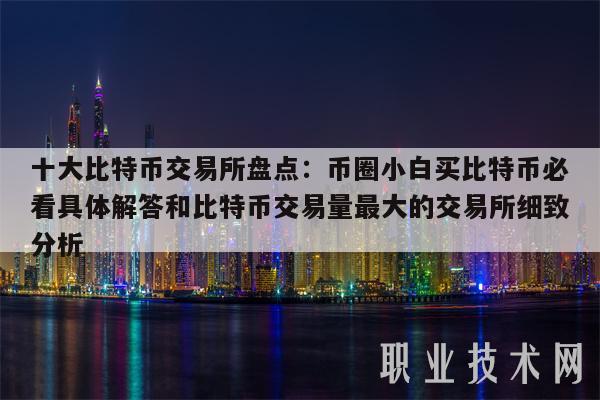 十大比特币交易所盘点：币圈小白买比特币必看具体解答和比特币交易量最大的交易所细致分析

职业技术网